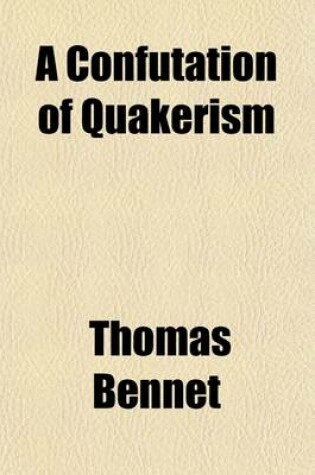 A Confutation of Quakerism

Thomas Bennet